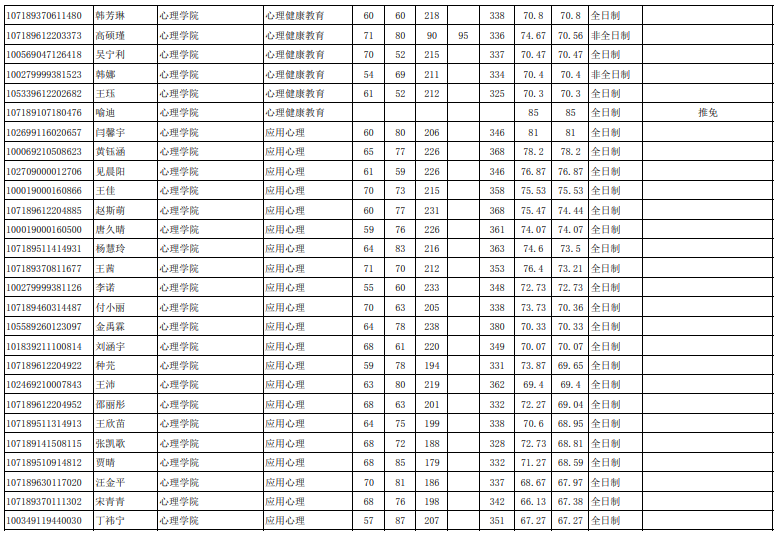 | 107189370611480 | 韩芳琳 | 心理学院 | 心理健康教育 | 60 | 60 | 218 |  | 338 | 70.8 | 70.8 | 全日制 |  |
|---|---|---|---|---|---|---|---|---|---|---|---|---|
| 107189612203373 | 高硕瑾 | 心理学院 | 心理健康教育 | 71 | 80 | 90 | 95 | 336 | 74.67 | 70.56 | 非全日制 |  |
| 100569047126418 | 吴宁利 | 心理学院 | 心理健康教育 | 70 | 52 | 215 |  | 337 | 70.47 | 70.47 | 全日制 |  |
| 100279999381523 | 韩娜 | 心理学院 | 心理健康教育 | 54 | 69 | 211 |  | 334 | 70.4 | 70.4 | 非全日制 |  |
| 105339612202682 | 王珏 | 心理学院 | 心理健康教育 | 61 | 52 | 212 |  | 325 | 70.3 | 70.3 | 全日制 |  |
| 107189107180476 | 喻迪 | 心理学院 | 心理健康教育 |  |  |  |  |  | 85 | 85 | 全日制 | 推免 |
| 102699116020657 | 闫馨宇 | 心理学院 | 应用心理 | 60 | 80 | 206 |  | 346 | 81 | 81 | 全日制 |  |
| 100069210508623 | 黄钰涵 | 心理学院 | 应用心理 | 65 | 77 | 226 |  | 368 | 78.2 | 78.2 | 全日制 |  |
| 102709000012706 | 见晨阳 | 心理学院 | 应用心理 | 61 | 59 | 226 |  | 346 | 76.87 | 76.87 | 全日制 |  |
| 100019000160866 | 王佳 | 心理学院 | 应用心理 | 70 | 73 | 215 |  | 358 | 75.53 | 75.53 | 全日制 |  |
| 107189612204885 | 赵斯萌 | 心理学院 | 应用心理 | 60 | 77 | 231 |  | 368 | 75.47 | 74.44 | 全日制 |  |
| 100019000160500 | 唐久晴 | 心理学院 | 应用心理 | 59 | 76 | 226 |  | 361 | 74.07 | 74.07 | 全日制 |  |
| 107189511414931 | 杨慧玲 | 心理学院 | 应用心理 | 64 | 83 | 216 |  | 363 | 74.6 | 73.5 | 全日制 |  |
| 107189370811677 | 王茜 | 心理学院 | 应用心理 | 71 | 70 | 212 |  | 353 | 76.4 | 73.21 | 全日制 |  |
| 100279999381126 | 李诺 | 心理学院 | 应用心理 | 55 | 60 | 233 |  | 348 | 72.73 | 72.73 | 全日制 |  |
| 107189460314487 | 付小丽 | 心理学院 | 应用心理 | 70 | 63 | 205 |  | 338 | 73.73 | 70.36 | 全日制 |  |
| 105589260123097 | 金禹霖 | 心理学院 | 应用心理 | 64 | 78 | 238 |  | 380 | 70.33 | 70.33 | 全日制 |  |
| 101839211100814 | 刘涵宇 | 心理学院 | 应用心理 | 68 | 61 | 220 |  | 349 | 70.07 | 70.07 | 全日制 |  |
| 107189612204922 | 种芫 | 心理学院 | 应用心理 | 59 | 78 | 194 |  | 331 | 73.87 | 69.65 | 全日制 |  |
| 102469210007843 | 王沛 | 心理学院 | 应用心理 | 63 | 80 | 219 |  | 362 | 69.4 | 69.4 | 全日制 |  |
| 107189612204952 | 邵丽彤 | 心理学院 | 应用心理 | 68 | 63 | 201 |  | 332 | 72.27 | 69.04 | 全日制 |  |
| 107189511314913 | 王欣苗 | 心理学院 | 应用心理 | 64 | 75 | 199 |  | 338 | 70.6 | 68.95 | 全日制 |  |
| 107189141508115 | 张凯歌 | 心理学院 | 应用心理 | 68 | 72 | 188 |  | 328 | 72.73 | 68.81 | 全日制 |  |
| 107189510914812 | 贾晴 | 心理学院 | 应用心理 | 68 | 85 | 179 |  | 332 | 71.27 | 68.59 | 全日制 |  |
| 107189630117020 | 汪金平 | 心理学院 | 应用心理 | 70 | 81 | 186 |  | 337 | 68.67 | 67.97 | 全日制 |  |
| 107189370111302 | 宋青青 | 心理学院 | 应用心理 | 68 | 76 | 198 |  | 342 | 66.13 | 67.38 | 全日制 |  |
| 100349119440030 | 丁祎宁 | 心理学院 | 应用心理 | 57 | 87 | 207 |  | 351 | 67.27 | 67.27 | 全日制 |  |